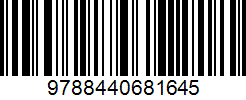 9788440681645